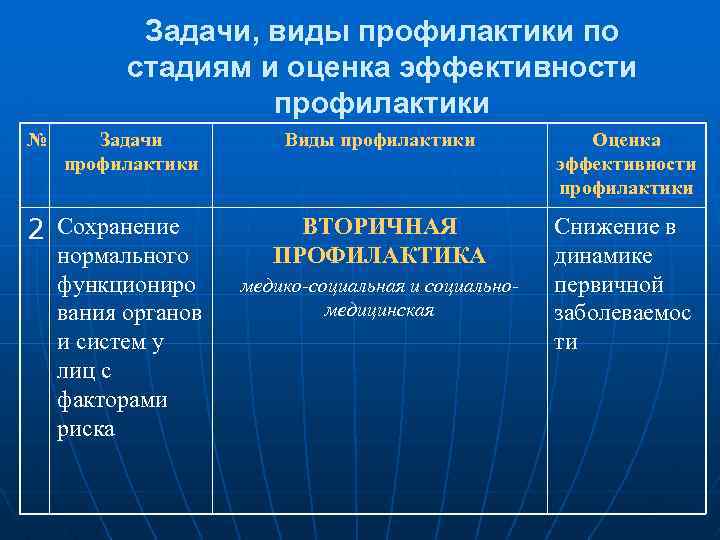 Задачи, виды профилактики по стадиям и оценка эффективности профилактики

| № | Задачи профилактики | Виды профилактики | Оценка эффективности профилактики |
|---|---|---|---|
| 2 | Сохранение нормального функционирования органов и систем у лиц с факторами риска | ВТОРИЧНАЯ ПРОФИЛАКТИКА медико-социальная и социально-медицинская | Снижение в динамике первичной заболеваемости |